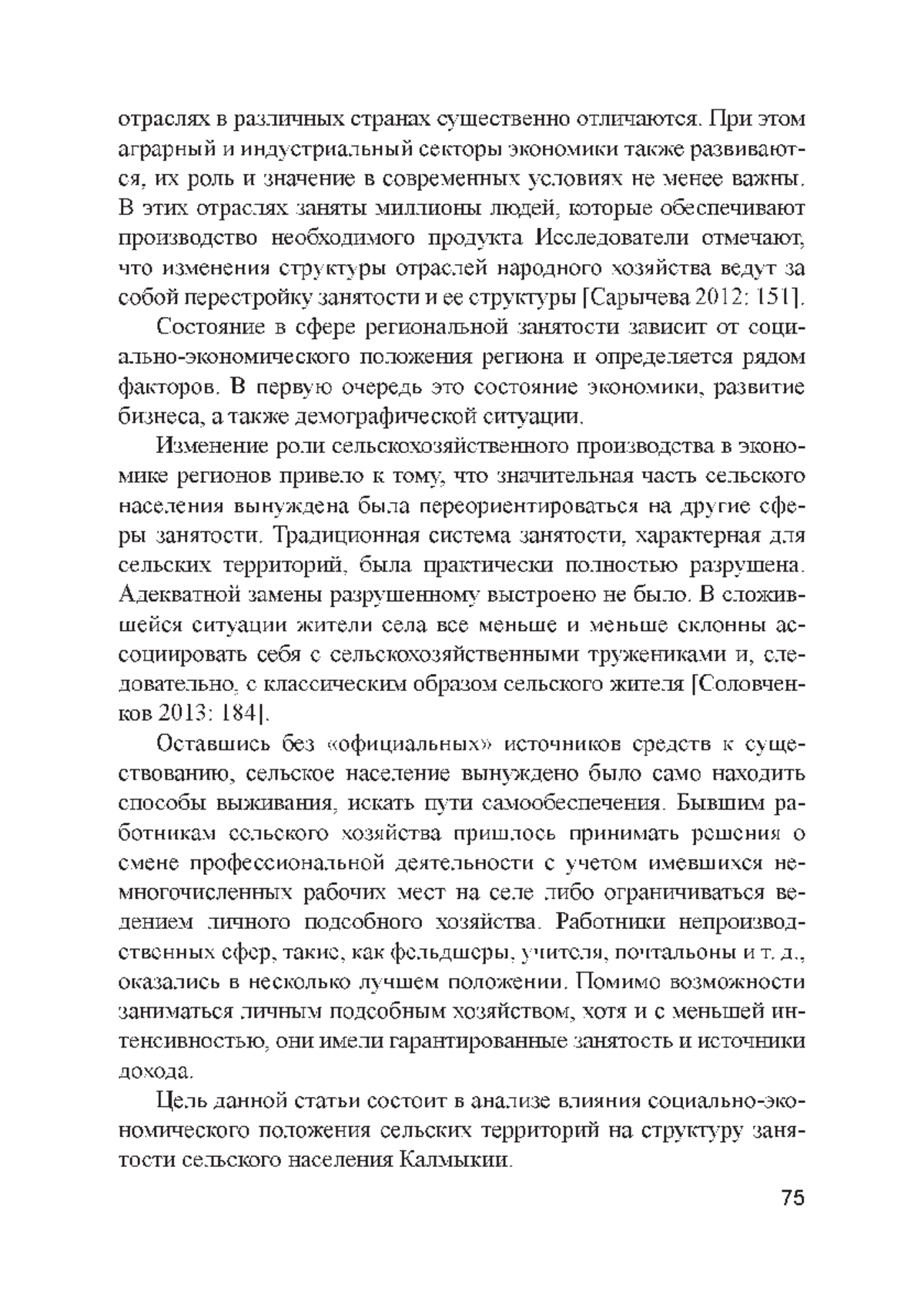 отраслях в различных странах существенно отличаются. При этом аграрный и индустриальный секторы экономики также развиваются, их роль и значение в современных условиях не менее важны. В этих отраслях заняты миллионы людей, которые обеспечивают производство необходимого продукта Исследователи отмечают, что изменения структуры отраслей народного хозяйства ведут за собой перестройку занятости и ее структуры [Сарычева 2012: 151].

Состояние в сфере региональной занятости зависит от социально-экономического положения региона и определяется рядом факторов. В первую очередь это состояние экономики, развитие бизнеса, а также демографической ситуации.

Изменение роли сельскохозяйственного производства в экономике регионов привело к тому, что значительная часть сельского населения вынуждена была переориентироваться на другие сферы занятости. Традиционная система занятости, характерная для сельских территорий, была практически полностью разрушена. Адекватной замены разрушенному выстроено не было. В сложившейся ситуации жители села все меньше и меньше склонны ассоциировать себя с сельскохозяйственными тружениками и, следовательно, с классическим образом сельского жителя [Соловченков 2013: 184].

Оставшись без «официальных» источников средств к существованию, сельское население вынуждено было само находить способы выживания, искать пути самообеспечения. Бывшим работникам сельского хозяйства пришлось принимать решения о смене профессиональной деятельности с учетом имевшихся немногочисленных рабочих мест на селе либо ограничиваться ведением личного подсобного хозяйства. Работники непроизводственных сфер, такие, как фельдшеры, учителя, почтальоны и т. д., оказались в несколько лучшем положении. Помимо возможности заниматься личным подсобным хозяйством, хотя и с меньшей интенсивностью, они имели гарантированные занятость и источники дохода.

Цель данной статьи состоит в анализе влияния социально-экономического положения сельских территорий на структуру занятости сельского населения Калмыкии.

75